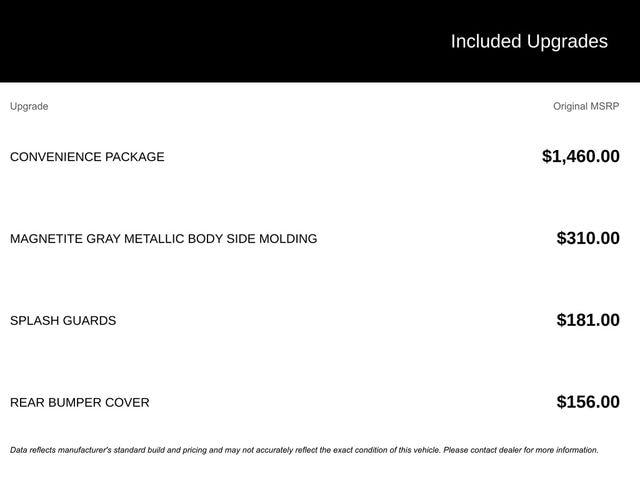 Included Upgrades

| Upgrade | Original MSRP |
|---|---|
| CONVENIENCE PACKAGE | $1,460.00 |
| MAGNETITE GRAY METALLIC BODY SIDE MOLDING | $310.00 |
| SPLASH GUARDS | $181.00 |
| REAR BUMPER COVER | $156.00 |

Data reflects manufacturer's standard build and pricing and may not accurately reflect the exact condition of this vehicle. Please contact dealer for more information.